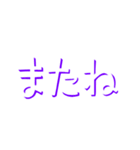 またね